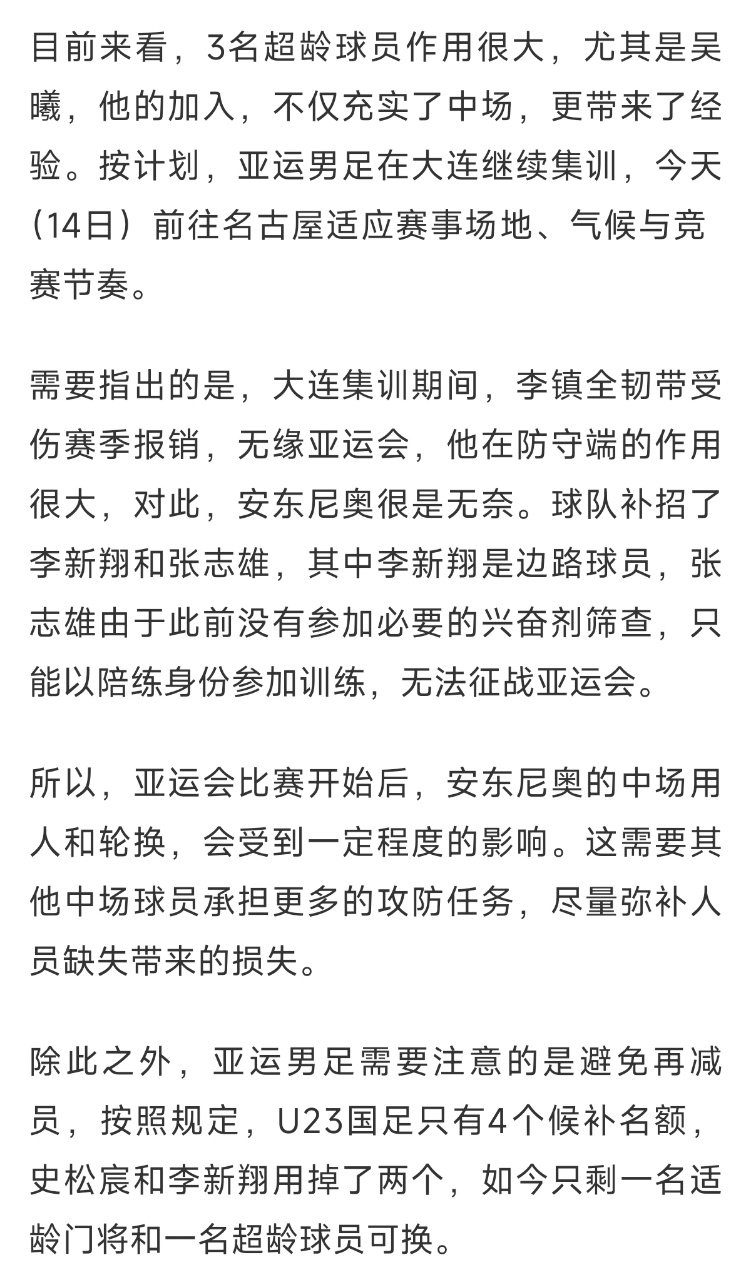 目前来看，3名超龄球员作用很大，尤其是吴曦，他的加入，不仅充实了中场，更带来了经验。按计划，亚运男足在大连继续集训，今天（14日）前往名古屋适应赛事场地、气候与竞赛节奏。

需要指出的是，大连集训期间，李镇全韧带受伤赛季报销，无缘亚运会，他在防守端的作用很大，对此，安东尼奥很是无奈。球队补招了李新翔和张志雄，其中李新翔是边路球员，张志雄由于此前没有参加必要的兴奋剂筛查，只能以陪练身份参加训练，无法征战亚运会。

所以，亚运会比赛开始后，安东尼奥的中场用人和轮换，会受到一定程度的影响。这需要其他中场球员承担更多的攻防任务，尽量弥补人员缺失带来的损失。

除此之外，亚运男足需要注意的是避免再减员，按照规定，U23国足只有4个候补名额，史松宸和李新翔用掉了两个，如今只剩一名适龄门将和一名超龄球员可换。